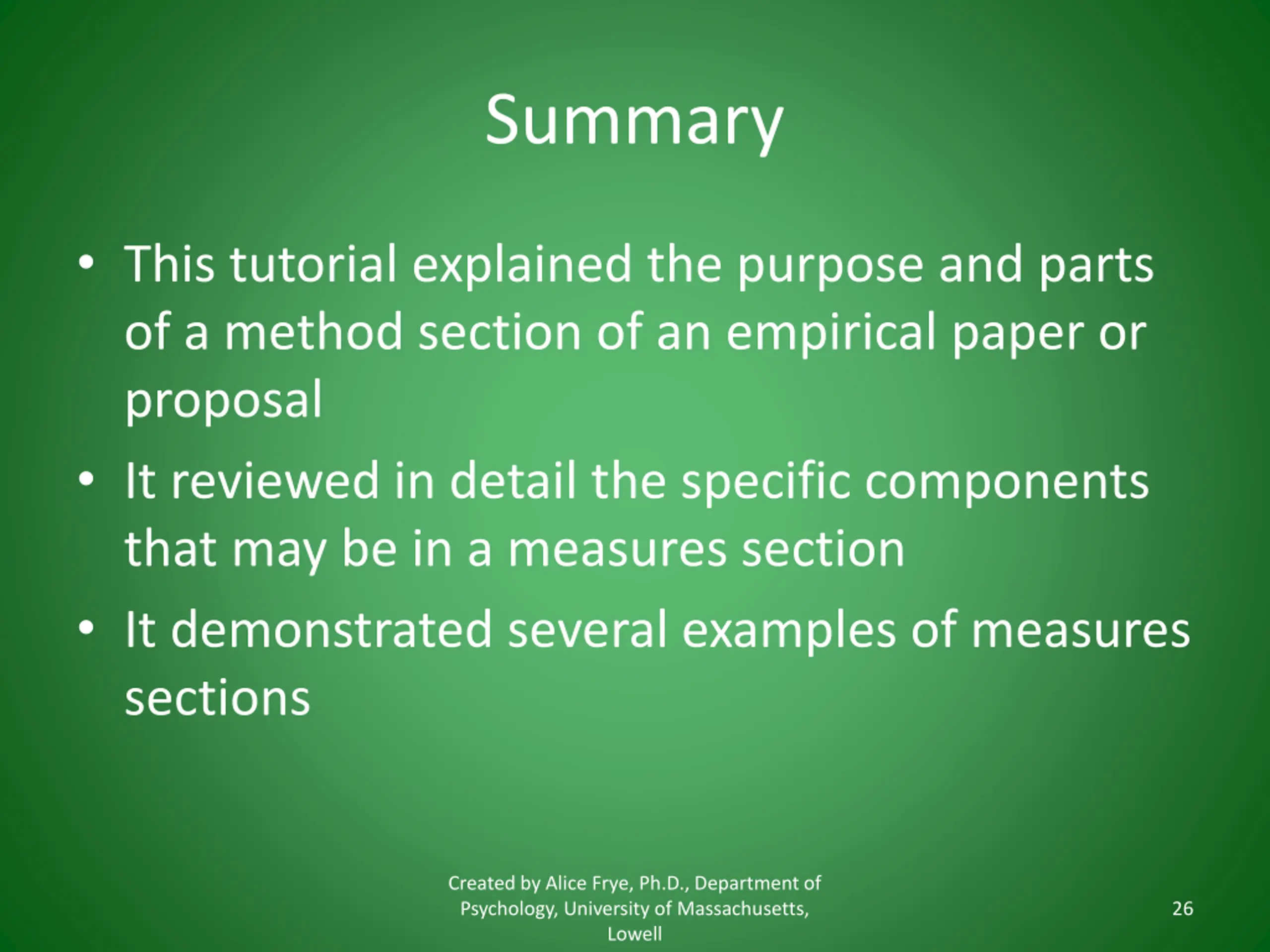 Summary

• This tutorial explained the purpose and parts of a method section of an empirical paper or proposal
• It reviewed in detail the specific components that may be in a measures section
• It demonstrated several examples of measures sections

Created by Alice Frye, Ph.D., Department of Psychology, University of Massachusetts, Lowell

26